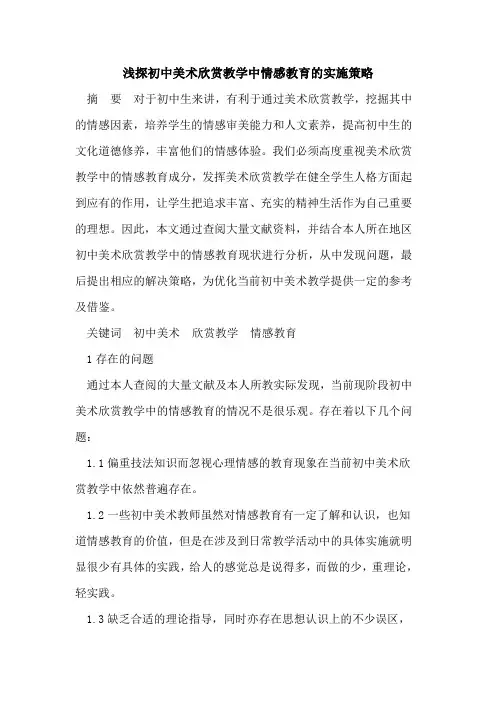 浅探初中美术欣赏教学中情感教育的实施策略

摘　要　对于初中生来讲，有利于通过美术欣赏教学，挖掘其中的情感因素，培养学生的情感审美能力和人文素养，提高初中生的文化道德修养，丰富他们的情感体验。我们必须高度重视美术欣赏教学中的情感教育成分，发挥美术欣赏教学在健全学生人格方面起到应有的作用，让学生把追求丰富、充实的精神生活作为自己重要的理想。因此，本文通过查阅大量文献资料，并结合本人所在地区初中美术欣赏教学中的情感教育现状进行分析，从中发现问题，最后提出相应的解决策略，为优化当前初中美术教学提供一定的参考及借鉴。

关键词　初中美术　欣赏教学　情感教育

1 存在的问题

通过本人查阅的大量文献及本人所教实际发现，当前现阶段初中美术欣赏教学中的情感教育的情况不是很乐观。存在着以下几个问题：

1.1 偏重技法知识而忽视心理情感的教育现象在当前初中美术欣赏教学中依然普遍存在。

1.2 一些初中美术教师虽然对情感教育有一定了解和认识，也知道情感教育的价值，但是在涉及到日常教学活动中的具体实施就明显很少有具体的实践，给人的感觉总是说得多，而做的少，重理论，轻实践。

1.3 缺乏合适的理论指导，同时亦存在思想认识上的不少误区，